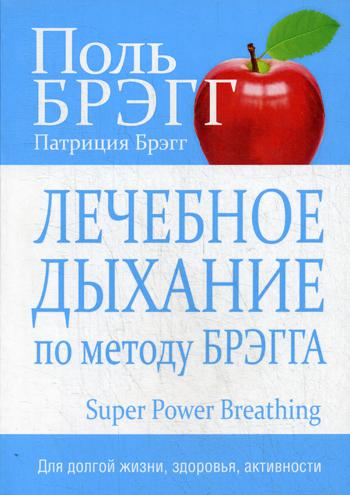 Поль
БРЭГГ
Патриция Брэгг

ЛЕЧЕБНОЕ
ДЫХАНИЕ
по методу БРЭГГА

Super Power Breathing

Для долгой жизни, здоровья, активности